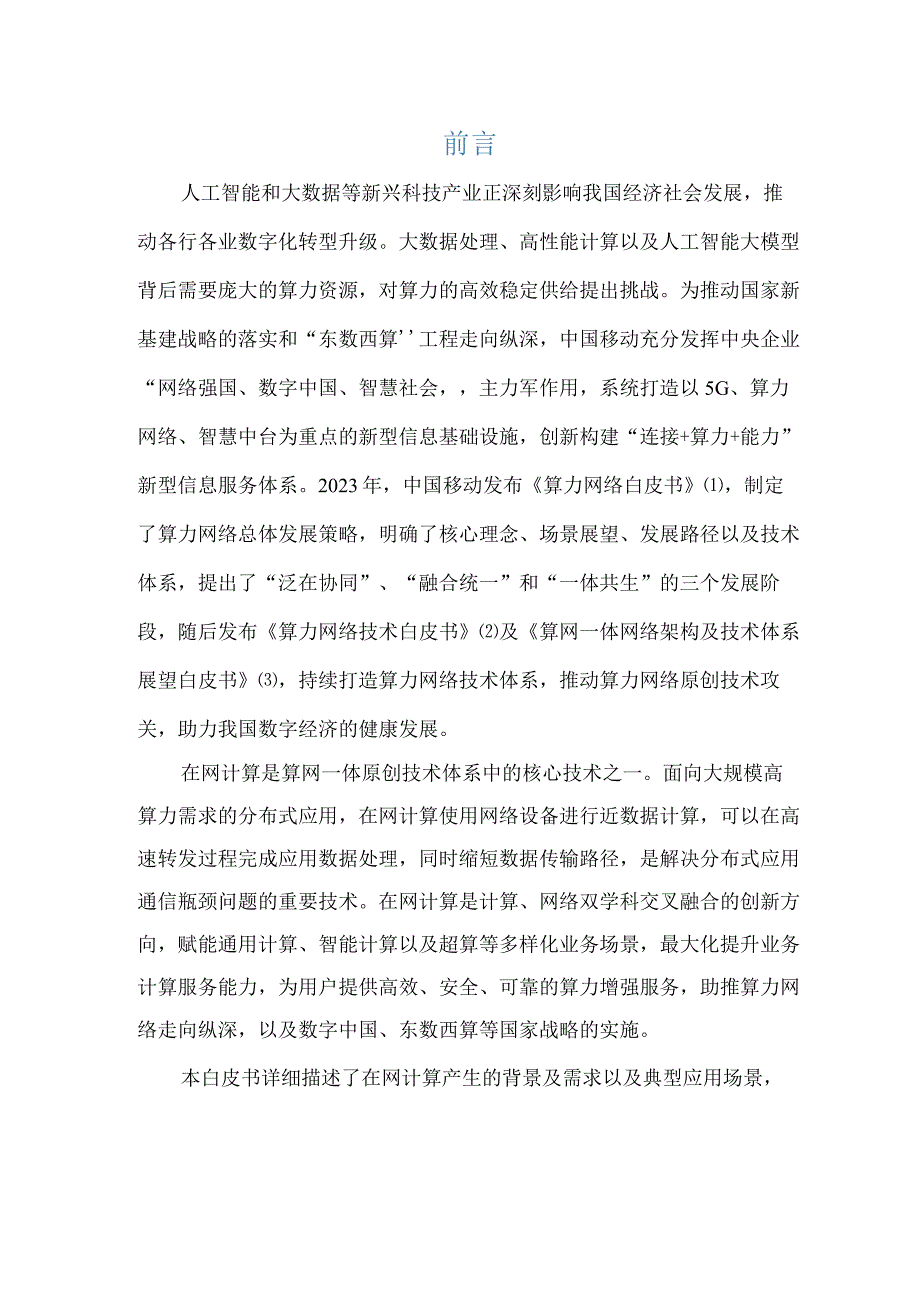 前言

人工智能和大数据等新兴科技产业正深刻影响我国经济社会发展，推动各行各业数字化转型升级。大数据处理、高性能计算以及人工智能大模型背后需要庞大的算力资源，对算力的高效稳定供给提出挑战。为推动国家新基建战略的落实和“东数西算’’工程走向纵深，中国移动充分发挥中央企业“网络强国、数字中国、智慧社会，，主力军作用，系统打造以5G、算力网络、智慧中台为重点的新型信息基础设施，创新构建“连接+算力+能力”新型信息服务体系。2023年，中国移动发布《算力网络白皮书》⑴，制定了算力网络总体发展策略，明确了核心理念、场景展望、发展路径以及技术体系，提出了“泛在协同”、“融合统一”和“一体共生”的三个发展阶段，随后发布《算力网络技术白皮书》⑵及《算网一体网络架构及技术体系展望白皮书》⑶，持续打造算力网络技术体系，推动算力网络原创技术攻关，助力我国数字经济的健康发展。

在网计算是算网一体原创技术体系中的核心技术之一。面向大规模高算力需求的分布式应用，在网计算使用网络设备进行近数据计算，可以在高速转发过程完成应用数据处理，同时缩短数据传输路径，是解决分布式应用通信瓶颈问题的重要技术。在网计算是计算、网络双学科交叉融合的创新方向，赋能通用计算、智能计算以及超算等多样化业务场景，最大化提升业务计算服务能力，为用户提供高效、安全、可靠的算力增强服务，助推算力网络走向纵深，以及数字中国、东数西算等国家战略的实施。

本白皮书详细描述了在网计算产生的背景及需求以及典型应用场景，